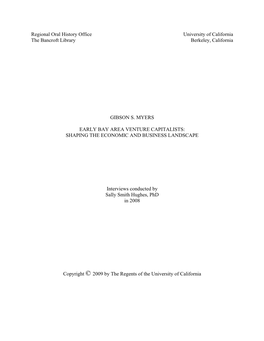 Regional Oral History Office
The Bancroft Library

University of California
Berkeley, California

GIBSON S. MYERS

EARLY BAY AREA VENTURE CAPITALISTS:
SHAPING THE ECONOMIC AND BUSINESS LANDSCAPE

Interviews conducted by
Sally Smith Hughes, PhD
in 2008

Copyright © 2009 by The Regents of the University of California